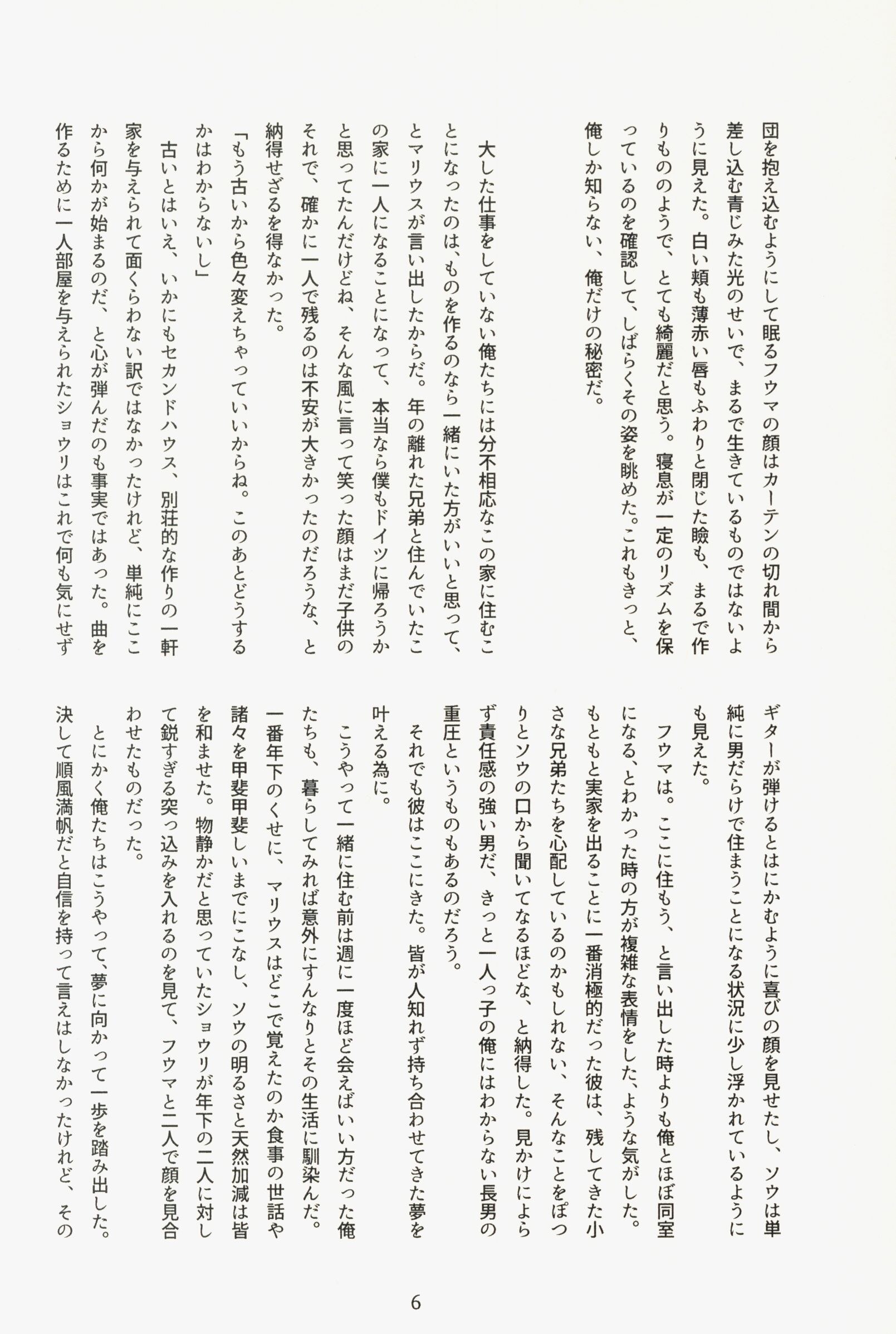 団を抱え込むようにして眠るフウマの顔はカーテンの切れ間から差し込む青じみた光のせいで、まるで生きているものではないように見えた。白い頬も薄赤い唇もふわりと閉じた瞼も、まるで作りもののようで、とても綺麗だと思う。寝息が一定のリズムを保っているのを確認して、しばらくその姿を眺めた。これもきっと、俺しか知らない、俺だけの秘密だ。

大した仕事をしていない俺たちには分不相応なこの家に住むことになったのは、ものを作るのなら一緒にいた方がいいと思って、とマリウスが言い出したからだ。年の離れた兄弟と住んでいたこの家に一人になることになって、本当なら僕もドイツに帰ろうかと思ってたんだけどね、そんな風に言って笑った顔はまだ子供のそれで、確かに一人で残るのは不安が大きかったのだろうな、と納得せざるを得なかった。

「もう古いから色々変えちゃっていいからね。このあとどうするかはわからないし」

古いとはいえ、いかにもセカンドハウス、別荘的な作りの一軒家を与えられて面くらわない訳ではなかったけれど、単純にここから何かが始まるのだ、と心が弾んだのも事実ではあった。曲を作るために一人部屋を与えられたショウリはこれで何も気にせずギターが弾けるとはにかむように喜びの顔を見せたし、ソウは単純に男だらけで住まうことになる状況に少し浮かれているようにも見えた。

フウマは。ここに住もう、と言い出した時よりも俺とほぼ同室になる、とわかった時の方が複雑な表情をした、ような気がした。もともと実家を出ることに一番消極的だった彼は、残してきた小さな兄弟たちを心配しているのかもしれない、そんなことをぽつりとソウの口から聞いてなるほどな、と納得した。見かけによらず責任感の強い男だ、きっと一人っ子の俺にはわからない長男の重圧というものもあるのだろう。

それでも彼はここにきた。皆が人知れず持ち合わせてきた夢を叶える為に。

こうやって一緒に住む前は週に一度ほど会えばいい方だった俺たちも、暮らしてみれば意外にすんなりとその生活に馴染んだ。一番年下のくせに、マリウスはどこで覚えたのか食事の世話や諸々を甲斐甲斐しいまでにこなし、ソウの明るさと天然加減は皆を和ませた。物静かだと思っていたショウリが年下の二人に対して鋭すぎる突っ込みを入れるのを見て、フウマと二人で顔を見合わせたものだった。

とにかく俺たちはこうやって、夢に向かって一歩を踏み出した。決して順風満帆だと自信を持って言えはしなかったけれど、その

6